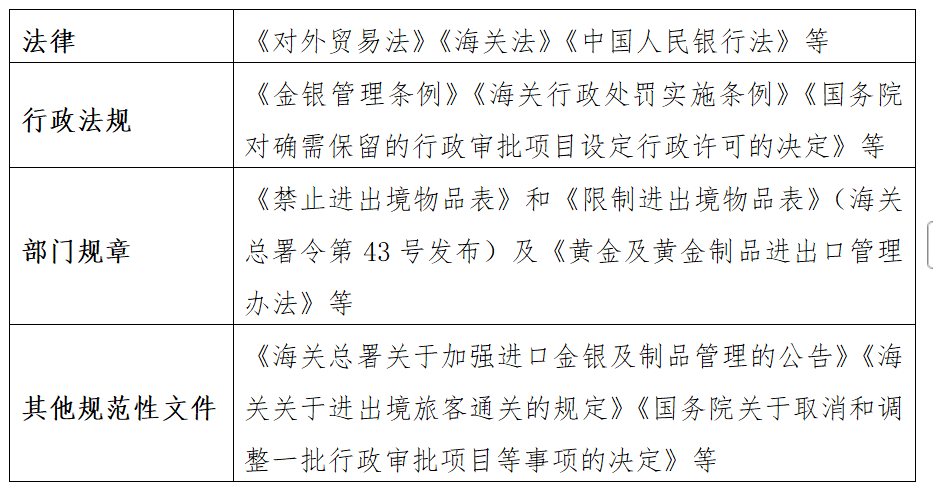 | 法律 | 《对外贸易法》《海关法》《中国人民银行法》等 |
|---|---|
| 行政法规 | 《金银管理条例》《海关行政处罚实施条例》《国务院对确需保留的行政审批项目设定行政许可的决定》等 |
| 部门规章 | 《禁止进出境物品表》和《限制进出境物品表》（海关总署令第 43 号发布）及《黄金及黄金制品进出口管理办法》等 |
| 其他规范性文件 | 《海关总署关于加强进口金银及制品管理的公告》《海关关于进出境旅客通关的规定》《国务院关于取消和调整一批行政审批项目等事项的决定》等 |